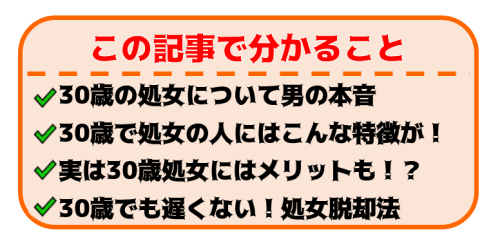 この記事で分かること

✓30歳の処女について男の本音

✓30歳で処女の人にはこんな特徴が！

✓実は30歳処女にはメリットも！？

✓30歳でも遅くない！処女脱却法